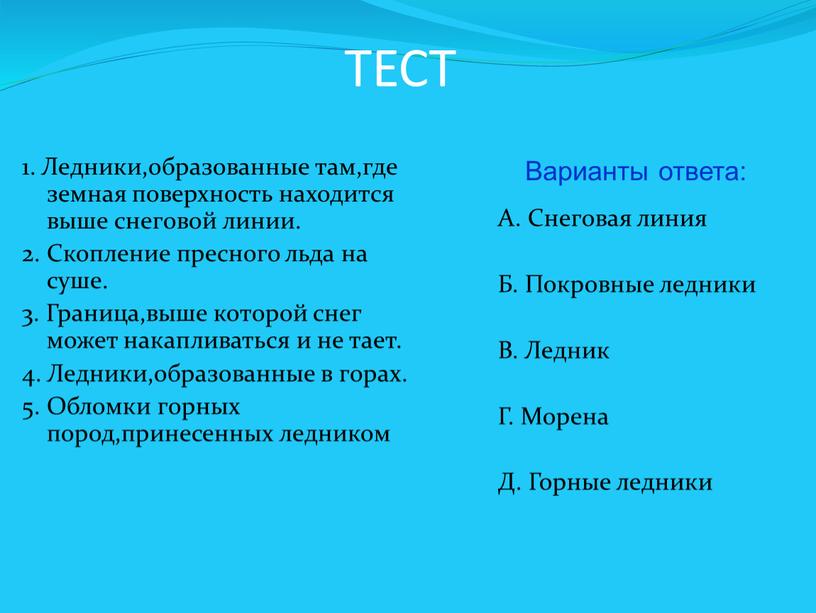 ТЕСТ

1. Ледники,образованные там,где земная поверхность находится выше снеговой линии.
2. Скопление пресного льда на суше.
3. Граница,выше которой снег может накапливаться и не тает.
4. Ледники,образованные в горах.
5. Обломки горных пород,принесенных ледником

Варианты ответа:

А. Снеговая линия

Б. Покровные ледники

В. Ледник

Г. Морена

Д. Горные ледники